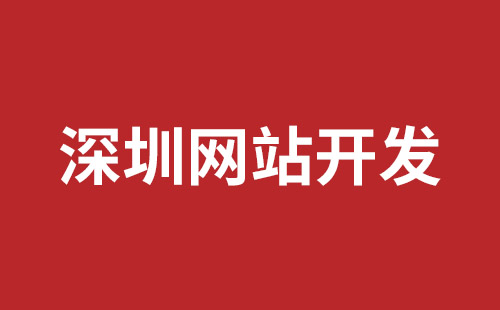 深圳网站开发